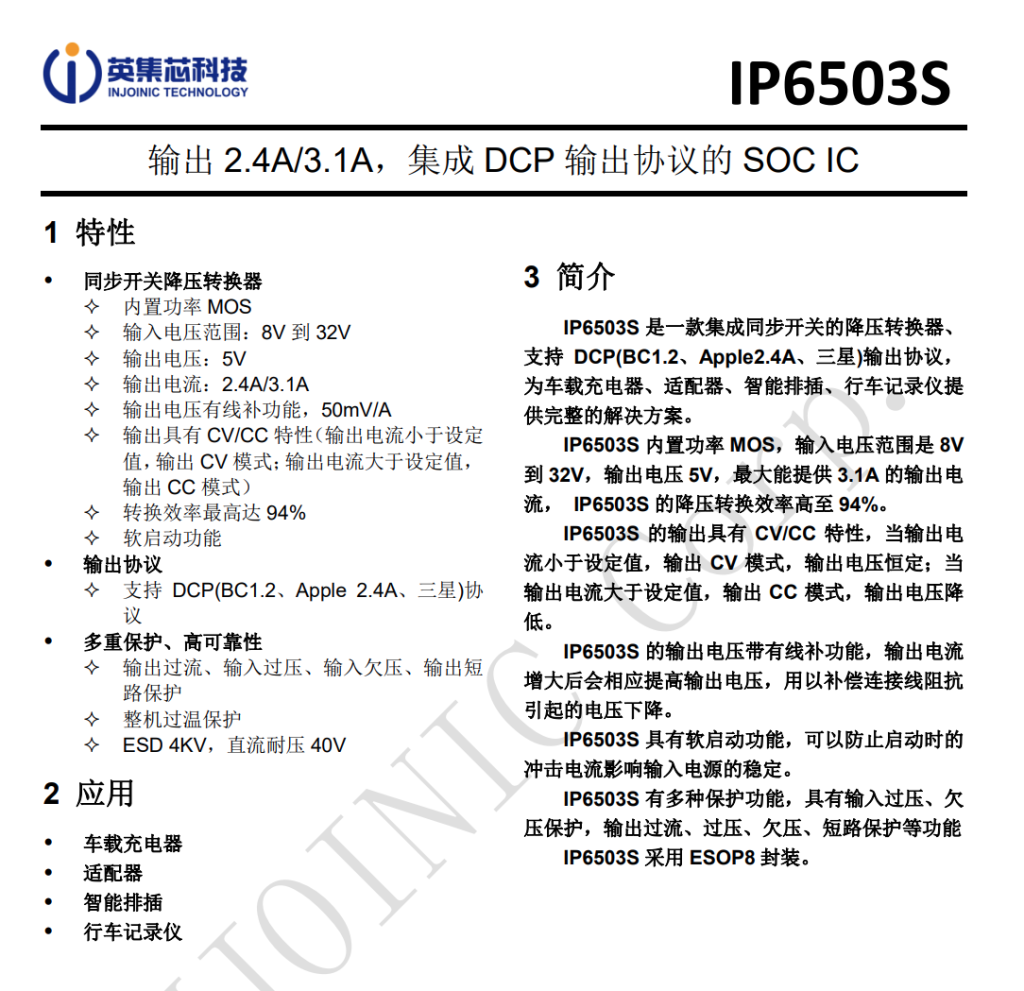 英集芯科技
INJOINIC TECHNOLOGY

IP6503S

输出 2.4A/3.1A，集成 DCP 输出协议的 SOC IC

1 特性

• 同步开关降压转换器
✧ 内置功率 MOS
✧ 输入电压范围：8V 到 32V
✧ 输出电压：5V
✧ 输出电流：2.4A/3.1A
✧ 输出电压有线补功能，50mV/A
✧ 输出具有 CV/CC 特性（输出电流小于设定值，输出 CV 模式；输出电流大于设定值，输出 CC 模式）
✧ 转换效率最高达 94%
✧ 软启动功能
• 输出协议
✧ 支持 DCP(BC1.2、Apple 2.4A、三星)协议
• 多重保护、高可靠性
✧ 输出过流、输入过压、输入欠压、输出短路保护
✧ 整机过温保护
✧ ESD 4KV，直流耐压 40V

2 应用

• 车载充电器
• 适配器
• 智能排插
• 行车记录仪

3 简介

IP6503S 是一款集成同步开关的降压转换器、支持 DCP(BC1.2、Apple2.4A、三星)输出协议，为车载充电器、适配器、智能排插、行车记录仪提供完整的解决方案。

IP6503S 内置功率 MOS，输入电压范围是 8V 到 32V，输出电压 5V，最大能提供 3.1A 的输出电流， IP6503S 的降压转换效率高至 94%。

IP6503S 的输出具有 CV/CC 特性，当输出电流小于设定值，输出 CV 模式，输出电压恒定；当输出电流大于设定值，输出 CC 模式，输出电压降低。

IP6503S 的输出电压带有线补功能，输出电流增大后会相应提高输出电压，用以补偿连接线阻抗引起的电压下降。

IP6503S 具有软启动功能，可以防止启动时的冲击电流影响输入电源的稳定。

IP6503S 有多种保护功能，具有输入过压、欠压保护，输出过流、过压、欠压、短路保护等功能

IP6503S 采用 ESOP8 封装。

INJOINIC Corp.